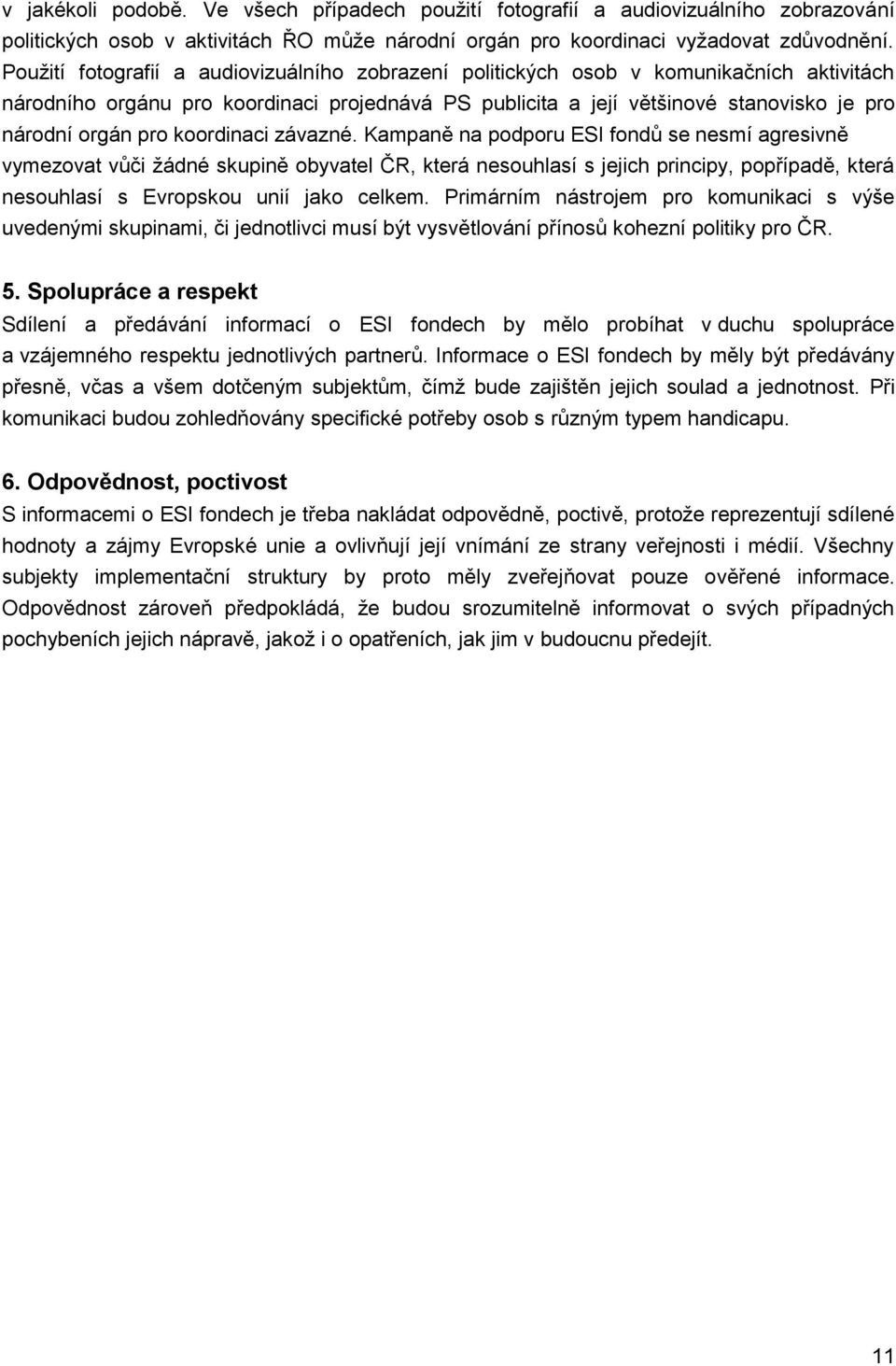 v jakékoli podobě. Ve všech případech použití fotografií a audiovizuálního zobrazování politických osob v aktivitách ŘO může národní orgán pro koordinaci vyžadovat zdůvodnění. Použití fotografií a audiovizuálního zobrazení politických osob v komunikačních aktivitách národního orgánu pro koordinaci projednává PS publicita a její většinové stanovisko je pro národní orgán pro koordinaci závazné. Kampaně na podporu ESI fondů se nesmí agresivně vymezovat vůči žádné skupině obyvatel ČR, která nesouhlasí s jejich principy, popřípadě, která nesouhlasí s Evropskou unií jako celkem. Primárním nástrojem pro komunikaci s výše uvedenými skupinami, či jednotlivci musí být vysvětlování přínosů kohezní politiky pro ČR.

5. Spolupráce a respekt
Sdílení a předávání informací o ESI fondech by mělo probíhat v duchu spolupráce a vzájemného respektu jednotlivých partnerů. Informace o ESI fondech by měly být předávány přesně, včas a všem dotčeným subjektům, čímž bude zajištěn jejich soulad a jednotnost. Při komunikaci budou zohledňovány specifické potřeby osob s různým typem handicapu.

6. Odpovědnost, poctivost
S informacemi o ESI fondech je třeba nakládat odpovědně, poctivě, protože reprezentují sdílené hodnoty a zájmy Evropské unie a ovlivňují její vnímání ze strany veřejnosti i médií. Všechny subjekty implementační struktury by proto měly zveřejňovat pouze ověřené informace. Odpovědnost zároveň předpokládá, že budou srozumitelně informovat o svých případných pochybeních jejich nápravě, jakož i o opatřeních, jak jim v budoucnu předejít.

11